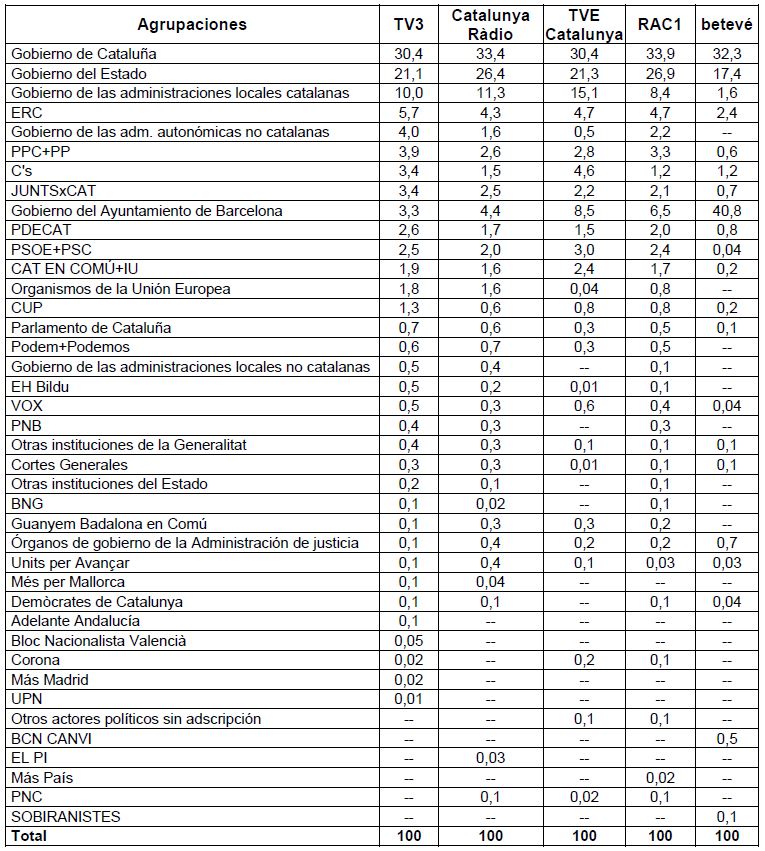 | Agrupaciones | TV3 | Catalunya Ràdio | TVE Catalunya | RAC1 | betevé |
|---|---|---|---|---|---|
| Gobierno de Cataluña | 30,4 | 33,4 | 30,4 | 33,9 | 32,3 |
| Gobierno del Estado | 21,1 | 26,4 | 21,3 | 26,9 | 17,4 |
| Gobierno de las administraciones locales catalanas | 10,0 | 11,3 | 15,1 | 8,4 | 1,6 |
| ERC | 5,7 | 4,3 | 4,7 | 4,7 | 2,4 |
| Gobierno de las adm. autonómicas no catalanas | 4,0 | 1,6 | 0,5 | 2,2 | -- |
| PPC+PP | 3,9 | 2,6 | 2,8 | 3,3 | 0,6 |
| C's | 3,4 | 1,5 | 4,6 | 1,2 | 1,2 |
| JUNTSxCAT | 3,4 | 2,5 | 2,2 | 2,1 | 0,7 |
| Gobierno del Ayuntamiento de Barcelona | 3,3 | 4,4 | 8,5 | 6,5 | 40,8 |
| PDECAT | 2,6 | 1,7 | 1,5 | 2,0 | 0,8 |
| PSOE+PSC | 2,5 | 2,0 | 3,0 | 2,4 | 0,04 |
| CAT EN COMÚ+IU | 1,9 | 1,6 | 2,4 | 1,7 | 0,2 |
| Organismos de la Unión Europea | 1,8 | 1,6 | 0,04 | 0,8 | -- |
| CUP | 1,3 | 0,6 | 0,8 | 0,8 | 0,2 |
| Parlamento de Cataluña | 0,7 | 0,6 | 0,3 | 0,5 | 0,1 |
| Podem+Podemos | 0,6 | 0,7 | 0,3 | 0,5 | -- |
| Gobierno de las administraciones locales no catalanas | 0,5 | 0,4 | -- | 0,1 | -- |
| EH Bildu | 0,5 | 0,2 | 0,01 | 0,1 | -- |
| VOX | 0,5 | 0,3 | 0,6 | 0,4 | 0,04 |
| PNB | 0,4 | 0,3 | -- | 0,3 | -- |
| Otras instituciones de la Generalitat | 0,4 | 0,3 | 0,1 | 0,1 | 0,1 |
| Cortes Generales | 0,3 | 0,3 | 0,01 | 0,1 | 0,1 |
| Otras instituciones del Estado | 0,2 | 0,1 | -- | 0,1 | -- |
| BNG | 0,1 | 0,02 | -- | 0,1 | -- |
| Guanyem Badalona en Comú | 0,1 | 0,3 | 0,3 | 0,2 | -- |
| Órganos de gobierno de la Administración de justicia | 0,1 | 0,4 | 0,2 | 0,2 | 0,7 |
| Units per Avançar | 0,1 | 0,4 | 0,1 | 0,03 | 0,03 |
| Més per Mallorca | 0,1 | 0,04 | -- | -- | -- |
| Demòcrates de Catalunya | 0,1 | 0,1 | -- | 0,1 | 0,04 |
| Adelante Andalucía | 0,1 | -- | -- | -- | -- |
| Bloc Nacionalista Valencià | 0,05 | -- | -- | -- | -- |
| Corona | 0,02 | -- | 0,2 | 0,1 | -- |
| Más Madrid | 0,02 | -- | -- | -- | -- |
| UPN | 0,01 | -- | -- | -- | -- |
| Otros actores políticos sin adscripción | -- | -- | 0,1 | 0,1 | -- |
| BCN CANVI | -- | -- | -- | -- | 0,5 |
| EL PI | -- | 0,03 | -- | -- | -- |
| Más País | -- | -- | -- | 0,02 | -- |
| PNC | -- | 0,1 | 0,02 | 0,1 | -- |
| SOBIRANISTES | -- | -- | -- | -- | 0,1 |
| Total | 100 | 100 | 100 | 100 | 100 |